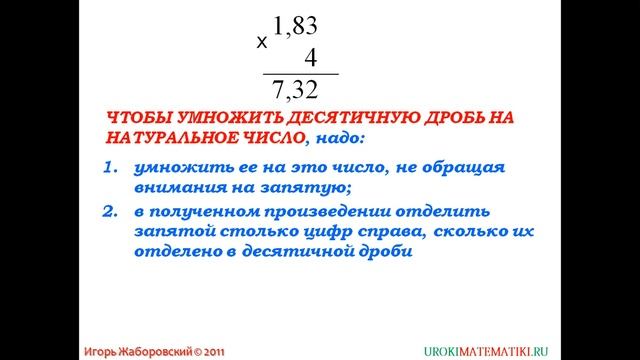 $\times \begin{array}{r} 1,83 \\ 4 \\ \hline 7,32 \end{array}$

ЧТОБЫ УМНОЖИТЬ ДЕСЯТИЧНУЮ ДРОБЬ НА НАТУРАЛЬНОЕ ЧИСЛО, надо:

1. умножить ее на это число, не обращая внимания на запятую;
2. в полученном произведении отделить запятой столько цифр справа, сколько их отделено в десятичной дроби

Игорь Жаборовский © 2011

UROKIMATEMATIKI.RU